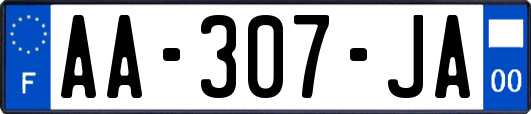 F

AA-307-JA

00